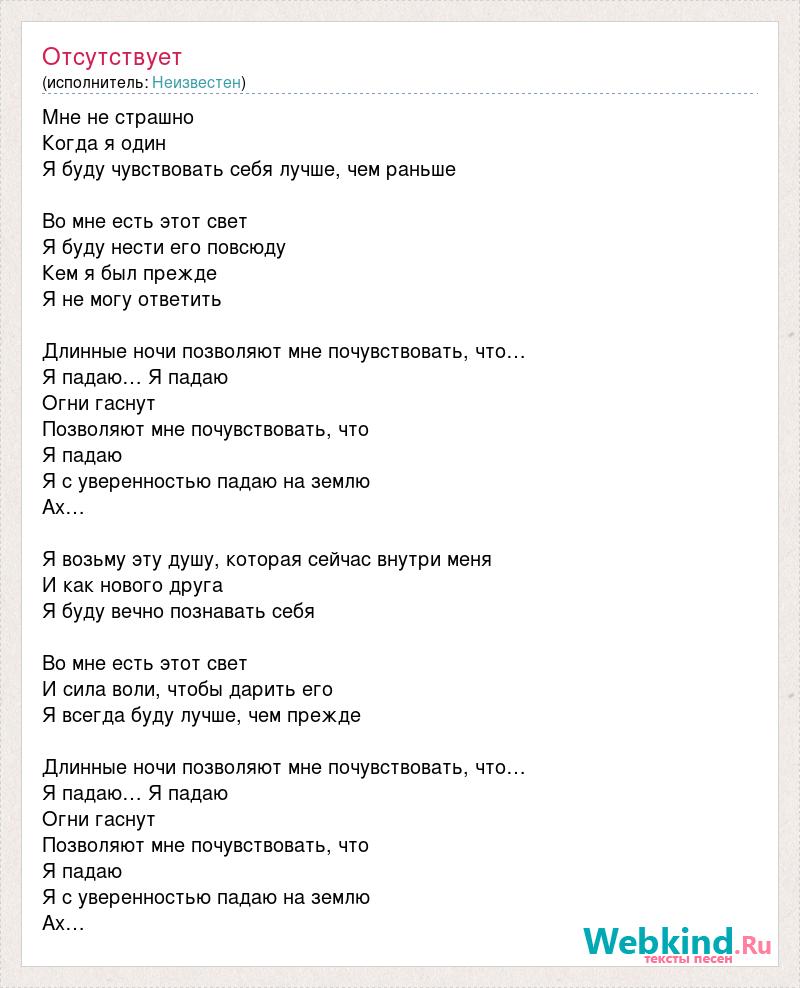 Отсутствует
(исполнитель: Неизвестен)

Мне не страшно
Когда я один
Я буду чувствовать себя лучше, чем раньше

Во мне есть этот свет
Я буду нести его повсюду
Кем я был прежде
Я не могу ответить

Длинные ночи позволяют мне почувствовать, что…
Я падаю… Я падаю
Огни гаснут
Позволяют мне почувствовать, что
Я падаю
Я с уверенностью падаю на землю
Ах…

Я возьму эту душу, которая сейчас внутри меня
И как нового друга
Я буду вечно познавать себя

Во мне есть этот свет
И сила воли, чтобы дарить его
Я всегда буду лучше, чем прежде

Длинные ночи позволяют мне почувствовать, что…
Я падаю… Я падаю
Огни гаснут
Позволяют мне почувствовать, что
Я падаю
Я с уверенностью падаю на землю
Ах…

Webkind.Ru
тексты песен